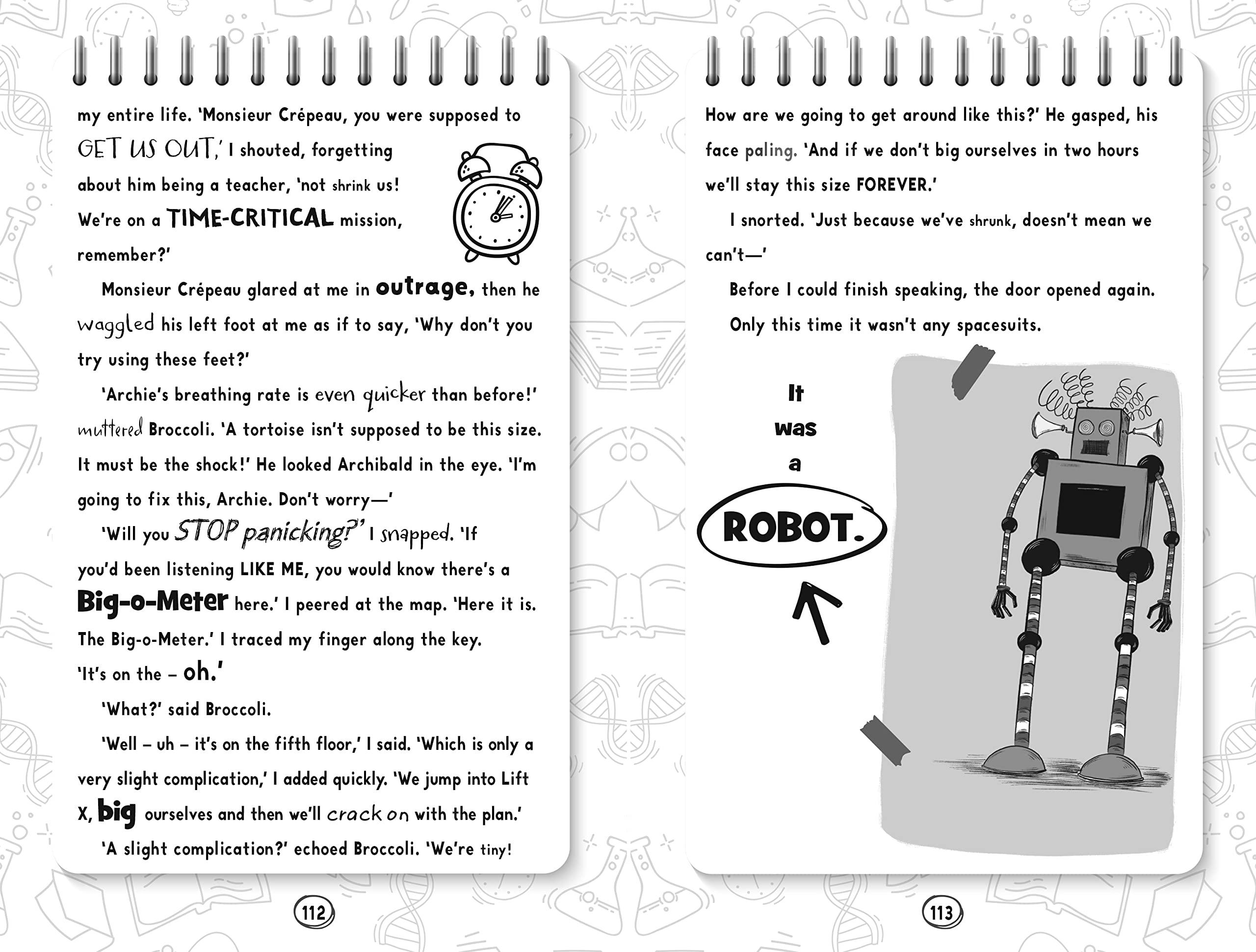 my entire life. 'Monsieur Crépeau, you were supposed to GET US OUT,' I shouted, forgetting about him being a teacher, 'not shrink us! We're on a TIME-CRITICAL mission, remember?'

Monsieur Crépeau glared at me in outrage, then he waggled his left foot at me as if to say, 'Why don't you try using these feet?'

'Archie's breathing rate is even quicker than before!' muttered Broccoli. 'A tortoise isn't supposed to be this size. It must be the shock!' He looked Archibald in the eye. 'I'm going to fix this, Archie. Don't worry—'

'Will you STOP panicking?' I snapped. 'If you'd been listening LIKE ME, you would know there's a Big-o-Meter here.' I peered at the map. 'Here it is. The Big-o-Meter.' I traced my finger along the key. 'It's on the – oh.'

'What?' said Broccoli.

'Well – uh – it's on the fifth floor,' I said. 'Which is only a very slight complication,' I added quickly. 'We jump into Lift X, big ourselves and then we'll crack on with the plan.'

'A slight complication?' echoed Broccoli. 'We're tiny!

112

How are we going to get around like this?' He gasped, his face paling. 'And if we don't big ourselves in two hours we'll stay this size FOREVER.'

I snorted. 'Just because we've shrunk, doesn't mean we can't—'

Before I could finish speaking, the door opened again. Only this time it wasn't any spacesuits.

It was a ROBOT.

113